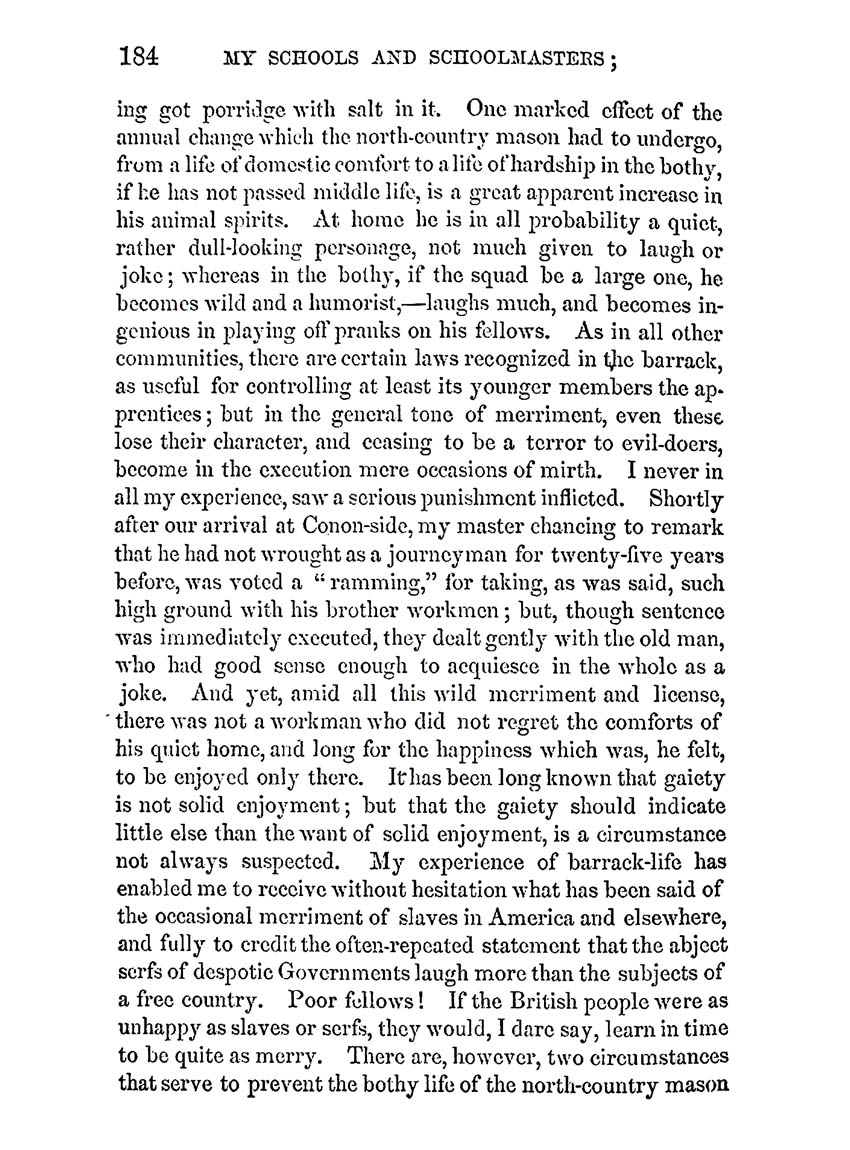 184 MY SCHOOLS AND SCHOOLMASTERS;

ing got porridge with salt in it. One marked effect of the annual change which the north-country mason had to undergo, from a life of domestic comfort to a life of hardship in the bothy, if he has not passed middle life, is a great apparent increase in his animal spirits. At home he is in all probability a quiet, rather dull-looking personage, not much given to laugh or joke; whereas in the bothy, if the squad be a large one, he becomes wild and a humorist,—laughs much, and becomes ingenious in playing off pranks on his fellows. As in all other communities, there are certain laws recognized in the barrack, as useful for controlling at least its younger members the apprentices; but in the general tone of merriment, even these lose their character, and ceasing to be a terror to evil-doers, become in the execution mere occasions of mirth. I never in all my experience, saw a serious punishment inflicted. Shortly after our arrival at Conon-side, my master chancing to remark that he had not wrought as a journeyman for twenty-five years before, was voted a "ramming," for taking, as was said, such high ground with his brother workmen; but, though sentence was immediately executed, they dealt gently with the old man, who had good sense enough to acquiesce in the whole as a joke. And yet, amid all this wild merriment and license, there was not a workman who did not regret the comforts of his quiet home, and long for the happiness which was, he felt, to be enjoyed only there. It has been long known that gaiety is not solid enjoyment; but that the gaiety should indicate little else than the want of solid enjoyment, is a circumstance not always suspected. My experience of barrack-life has enabled me to receive without hesitation what has been said of the occasional merriment of slaves in America and elsewhere, and fully to credit the often-repeated statement that the abject serfs of despotic Governments laugh more than the subjects of a free country. Poor fellows! If the British people were as unhappy as slaves or serfs, they would, I dare say, learn in time to be quite as merry. There are, however, two circumstances that serve to prevent the bothy life of the north-country mason